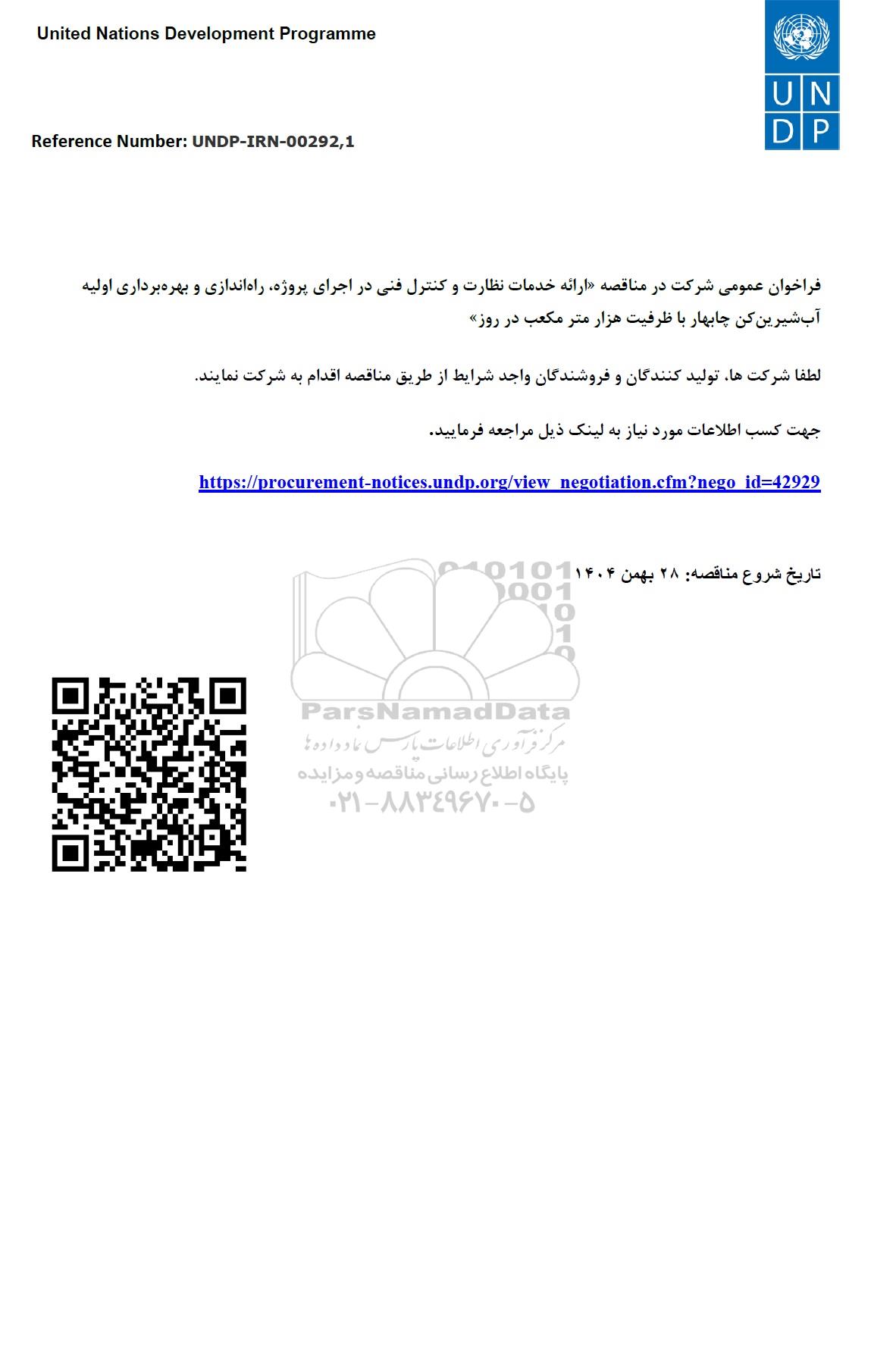 United Nations Development Programme

UNDP

Reference Number: UNDP-IRN-00292,1

فراخوان عمومی شرکت در مناقصه «ارائه خدمات نظارت و کنترل فنی در اجرای پروژه، راه‌اندازی و بهره‌برداری اولیه آب‌شیرین‌کن چابهار با ظرفیت هزار متر مکعب در روز»

لطفا شرکت ها، تولید کنندگان و فروشندگان واجد شرایط از طریق مناقصه اقدام به شرکت نمایند.

جهت کسب اطلاعات مورد نیاز به لینک ذیل مراجعه فرمایید.

https://procurement-notices.undp.org/view_negotiation.cfm?nego_id=42929

تاریخ شروع مناقصه: ۲۸ بهمن ۱۴۰۴

ParsNamadData
مرکز فرآوری اطلاعات پارس نماد داده ها
پایگاه اطلاع رسانی مناقصه و مزایده
۰۲۱-۸۸۳۴۹۶۷۰-۵